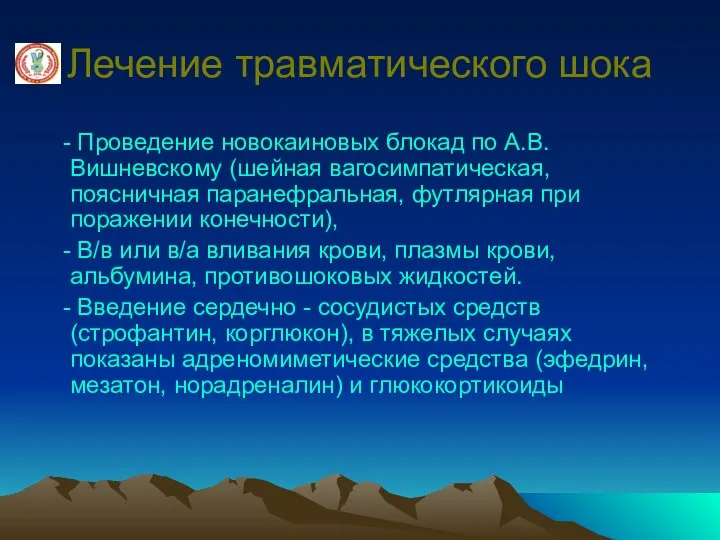 Лечение травматического шока

- Проведение новокаиновых блокад по А.В. Вишневскому (шейная вагосимпатическая, поясничная паранефральная, футлярная при поражении конечности),

- В/в или в/а вливания крови, плазмы крови, альбумина, противошоковых жидкостей.

- Введение сердечно - сосудистых средств (строфантин, корглюкон), в тяжелых случаях показаны адреномиметические средства (эфедрин, мезатон, норадреналин) и глюкокортикоиды